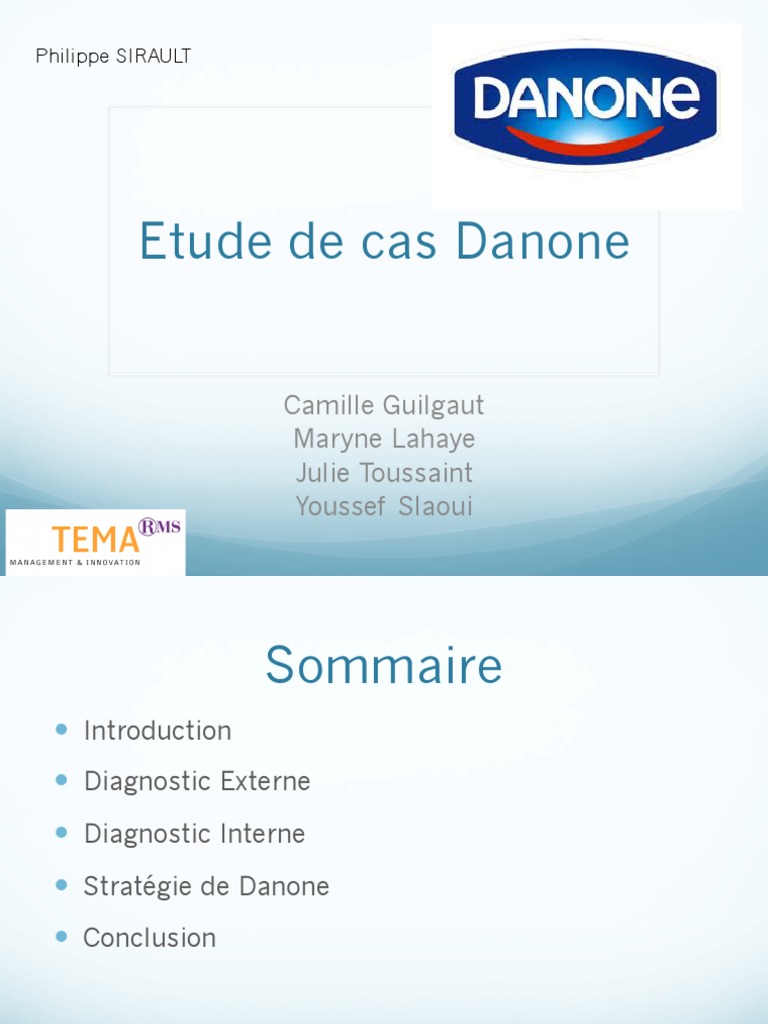 Philippe SIRAULT

DANONE

Etude de cas Danone

Camille Guilgaut
Maryne Lahaye
Julie Toussaint
Youssef Slaoui

TEMA RMS
MANAGEMENT & INNOVATION

Sommaire

- Introduction
- Diagnostic Externe
- Diagnostic Interne
- Stratégie de Danone
- Conclusion